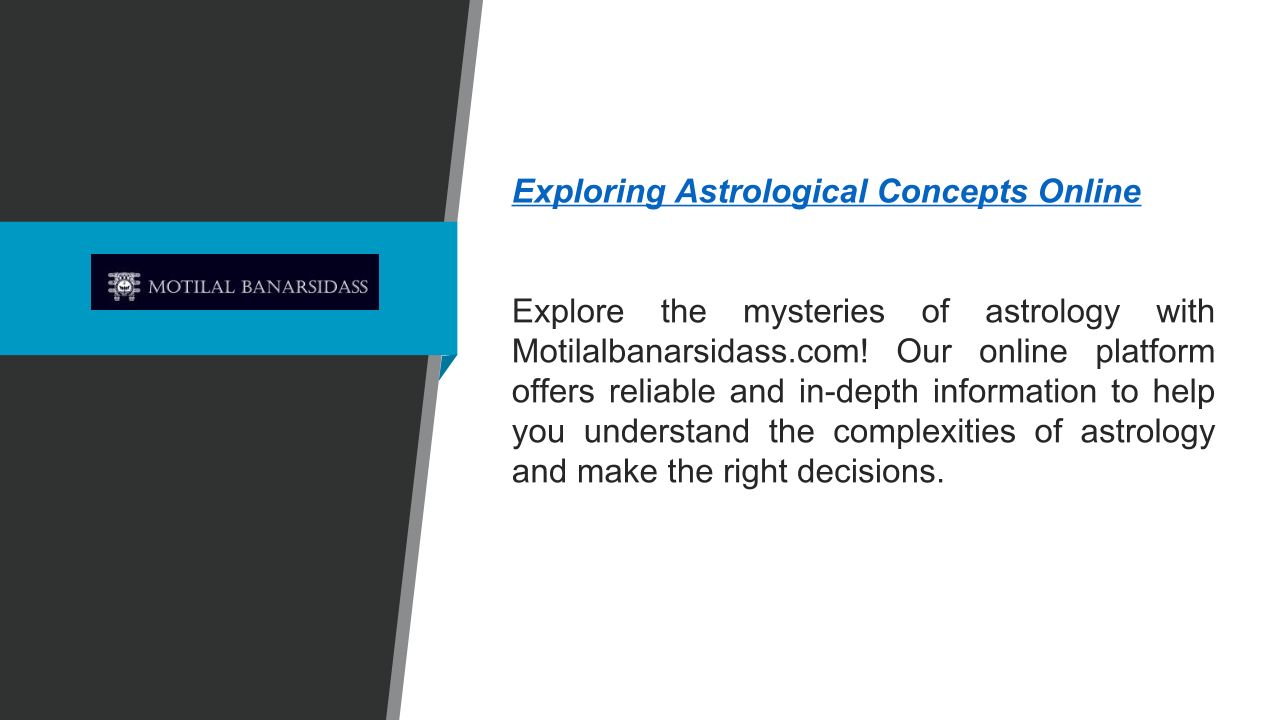 MOTILAL BANARSIDASS

Exploring Astrological Concepts Online

Explore the mysteries of astrology with Motilalbanarsidass.com! Our online platform offers reliable and in-depth information to help you understand the complexities of astrology and make the right decisions.